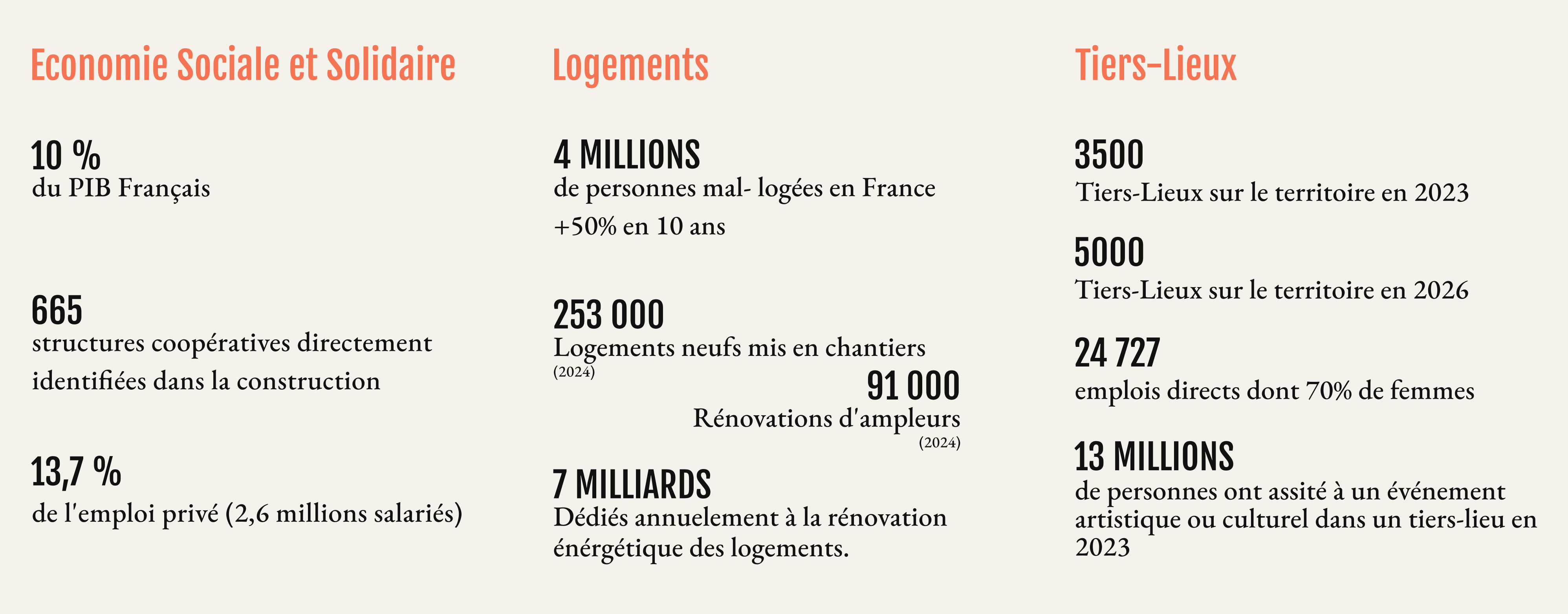 Economie Sociale et Solidaire

10 %
du PIB Français

665
structures coopératives directement identifiées dans la construction

13,7 %
de l'emploi privé (2,6 millions salariés)

Logements

4 MILLIONS
de personnes mal- logées en France
+50% en 10 ans

253 000
Logements neufs mis en chantiers
(2024)

91 000
Rénovations d'ampleurs
(2024)

7 MILLIARDS
Dédiés annuelement à la rénovation énérgétique des logements.

Tiers-Lieux

3500
Tiers-Lieux sur le territoire en 2023

5000
Tiers-Lieux sur le territoire en 2026

24 727
emplois directs dont 70% de femmes

13 MILLIONS
de personnes ont assité à un événement artistique ou culturel dans un tiers-lieu en 2023